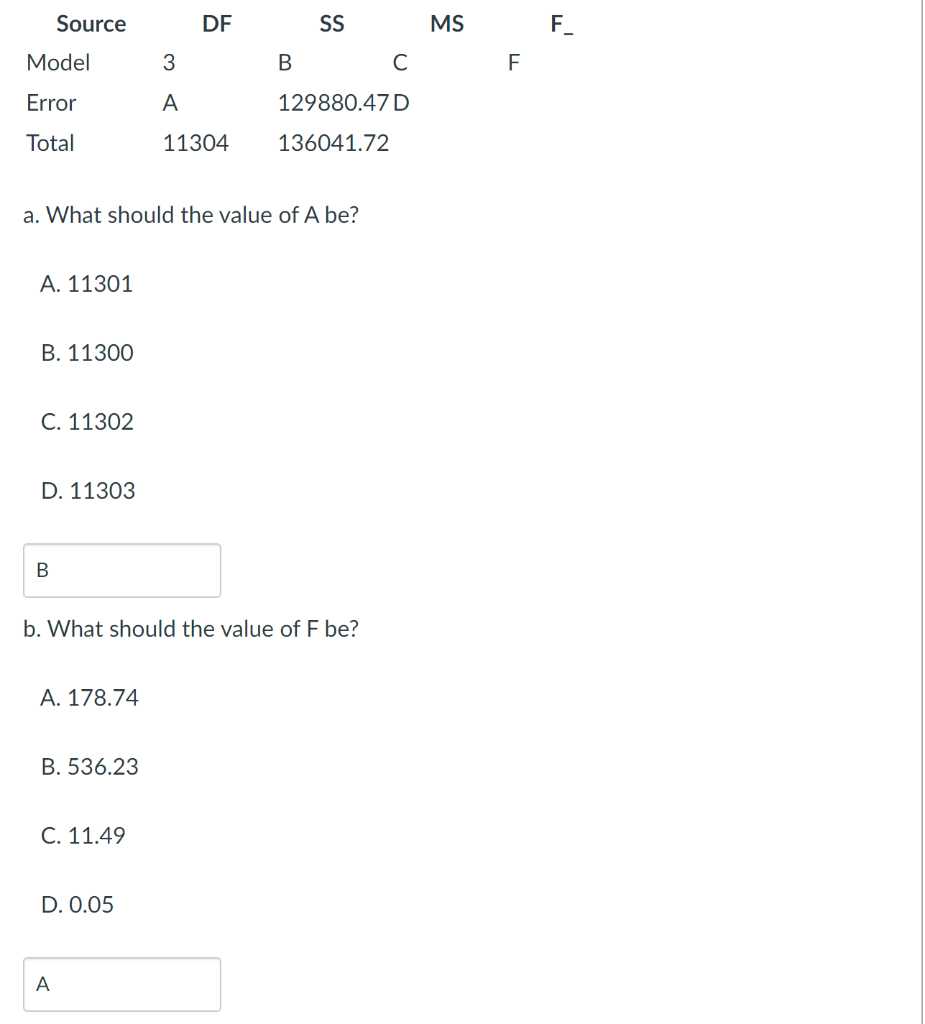 | Source | DF | SS | MS | F_ |
|---|---|---|---|---|
| Model | 3 | B | C | F |
| Error | A | 129880.47 | D | |
| Total | 11304 | 136041.72 | | |

a. What should the value of A be?

A. 11301

B. 11300

C. 11302

D. 11303

B

b. What should the value of F be?

A. 178.74

B. 536.23

C. 11.49

D. 0.05

A